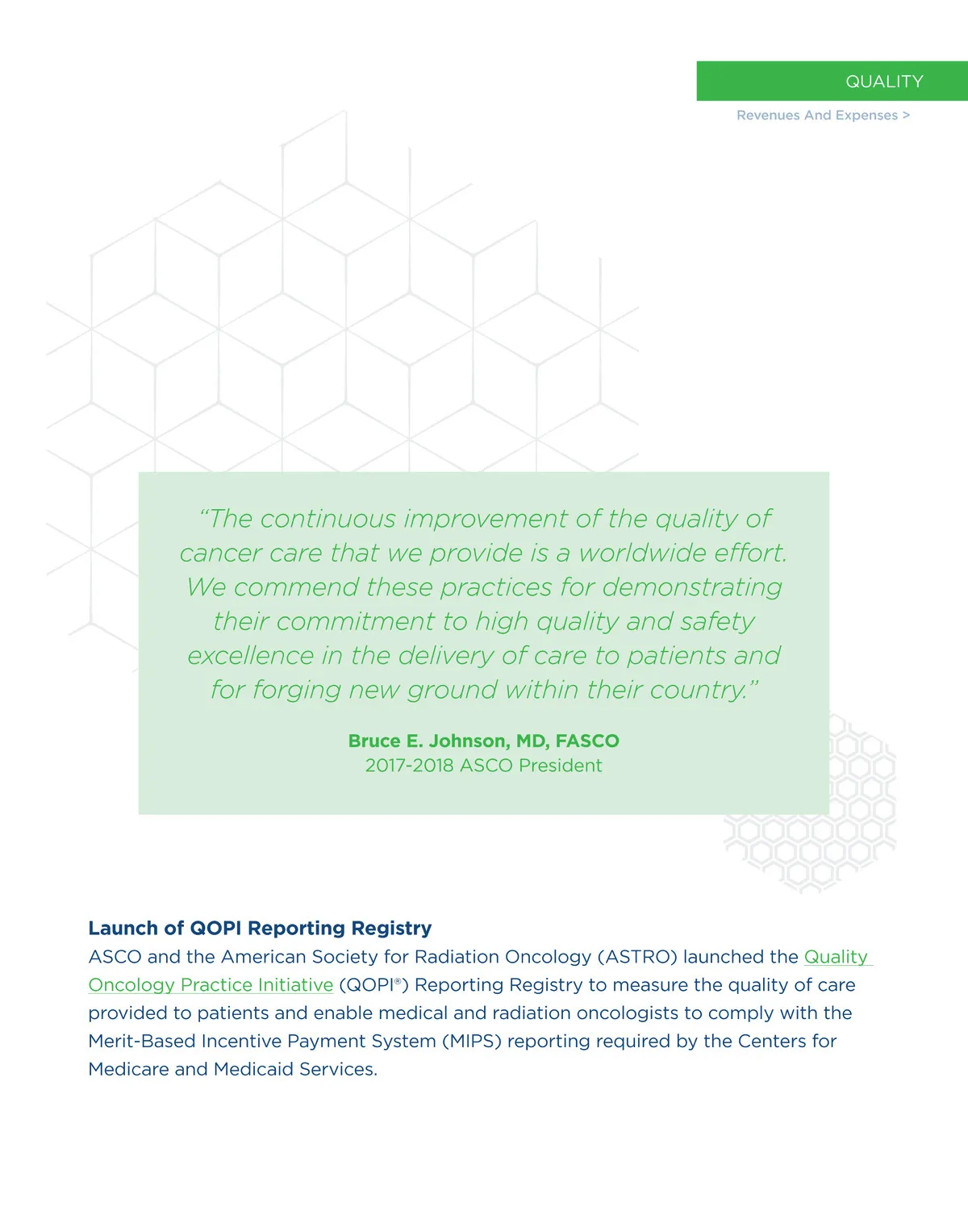 QUALITY

Revenues And Expenses >

“The continuous improvement of the quality of cancer care that we provide is a worldwide effort. We commend these practices for demonstrating their commitment to high quality and safety excellence in the delivery of care to patients and for forging new ground within their country.”

Bruce E. Johnson, MD, FASCO
2017-2018 ASCO President

Launch of QOPI Reporting Registry
ASCO and the American Society for Radiation Oncology (ASTRO) launched the Quality Oncology Practice Initiative (QOPI®) Reporting Registry to measure the quality of care provided to patients and enable medical and radiation oncologists to comply with the Merit-Based Incentive Payment System (MIPS) reporting required by the Centers for Medicare and Medicaid Services.